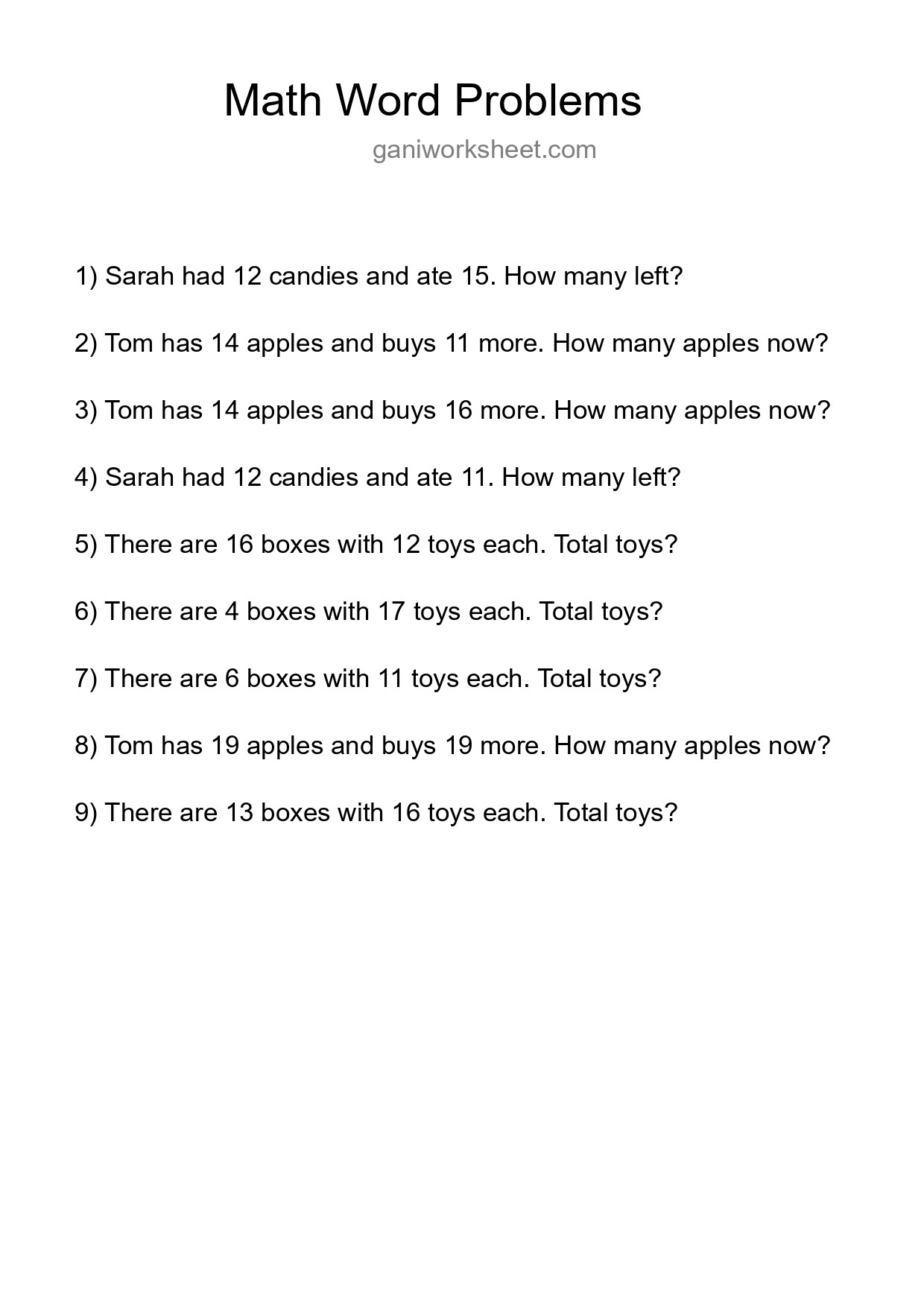 Math Word Problems

ganiworksheet.com

1) Sarah had 12 candies and ate 15. How many left?

2) Tom has 14 apples and buys 11 more. How many apples now?

3) Tom has 14 apples and buys 16 more. How many apples now?

4) Sarah had 12 candies and ate 11. How many left?

5) There are 16 boxes with 12 toys each. Total toys?

6) There are 4 boxes with 17 toys each. Total toys?

7) There are 6 boxes with 11 toys each. Total toys?

8) Tom has 19 apples and buys 19 more. How many apples now?

9) There are 13 boxes with 16 toys each. Total toys?